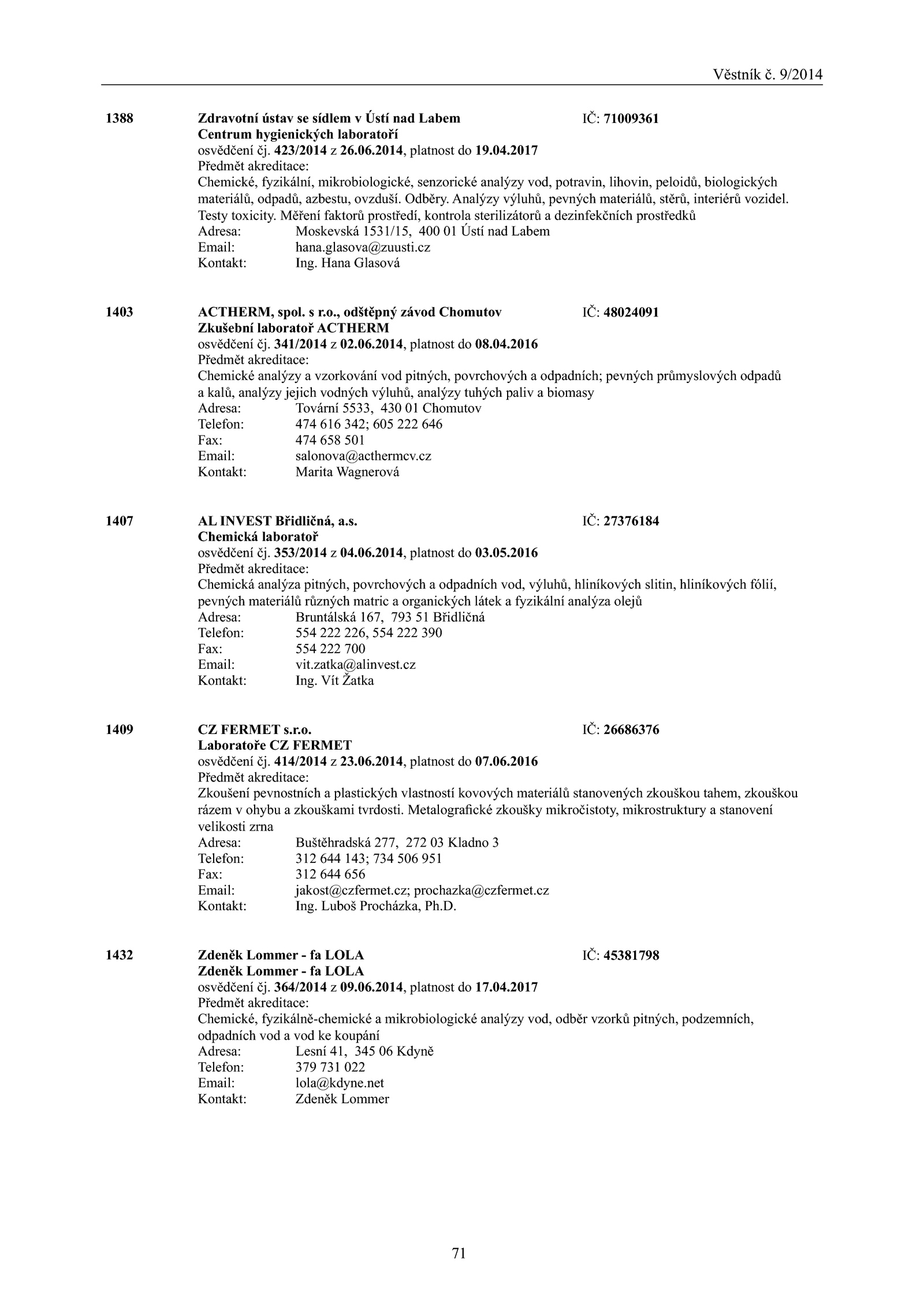 Věstník č. 9/2014

1388 Zdravotní ústav se sídlem v Ústí nad Labem IČ: 71009361
Centrum hygienických laboratoří
osvědčení čj. 423/2014 z 26.06.2014, platnost do 19.04.2017
Předmět akreditace:
Chemické, fyzikální, mikrobiologické, senzorické analýzy vod, potravin, lihovin, peloidů, biologických materiálů, odpadů, azbestu, ovzduší. Odběry. Analýzy výluhů, pevných materiálů, stěrů, interiérů vozidel. Testy toxicity. Měření faktorů prostředí, kontrola sterilizátorů a dezinfekčních prostředků
Adresa: Moskevská 1531/15, 400 01 Ústí nad Labem
Email: hana.glasova@zuusti.cz
Kontakt: Ing. Hana Glasová

1403 ACTHERM, spol. s r.o., odštěpný závod Chomutov IČ: 48024091
Zkušební laboratoř ACTHERM
osvědčení čj. 341/2014 z 02.06.2014, platnost do 08.04.2016
Předmět akreditace:
Chemické analýzy a vzorkování vod pitných, povrchových a odpadních; pevných průmyslových odpadů a kalů, analýzy jejich vodných výluhů, analýzy tuhých paliv a biomasy
Adresa: Tovární 5533, 430 01 Chomutov
Telefon: 474 616 342; 605 222 646
Fax: 474 658 501
Email: salonova@acthermcv.cz
Kontakt: Marita Wagnerová

1407 AL INVEST Břidličná, a.s. IČ: 27376184
Chemická laboratoř
osvědčení čj. 353/2014 z 04.06.2014, platnost do 03.05.2016
Předmět akreditace:
Chemická analýza pitných, povrchových a odpadních vod, výluhů, hliníkových slitin, hliníkových fólií, pevných materiálů různých matric a organických látek a fyzikální analýza olejů
Adresa: Bruntálská 167, 793 51 Břidličná
Telefon: 554 222 226, 554 222 390
Fax: 554 222 700
Email: vit.zatka@alinvest.cz
Kontakt: Ing. Vít Žatka

1409 CZ FERMET s.r.o. IČ: 26686376
Laboratoře CZ FERMET
osvědčení čj. 414/2014 z 23.06.2014, platnost do 07.06.2016
Předmět akreditace:
Zkoušení pevnostních a plastických vlastností kovových materiálů stanovených zkouškou tahem, zkouškou rázem v ohybu a zkouškami tvrdosti. Metalografické zkoušky mikročistoty, mikrostruktury a stanovení velikosti zrna
Adresa: Buštěhradská 277, 272 03 Kladno 3
Telefon: 312 644 143; 734 506 951
Fax: 312 644 656
Email: jakost@czfermet.cz; prochazka@czfermet.cz
Kontakt: Ing. Luboš Procházka, Ph.D.

1432 Zdeněk Lommer - fa LOLA IČ: 45381798
Zdeněk Lommer - fa LOLA
osvědčení čj. 364/2014 z 09.06.2014, platnost do 17.04.2017
Předmět akreditace:
Chemické, fyzikálně-chemické a mikrobiologické analýzy vod, odběr vzorků pitných, podzemních, odpadních vod a vod ke koupání
Adresa: Lesní 41, 345 06 Kdyně
Telefon: 379 731 022
Email: lola@kdyne.net
Kontakt: Zdeněk Lommer

71